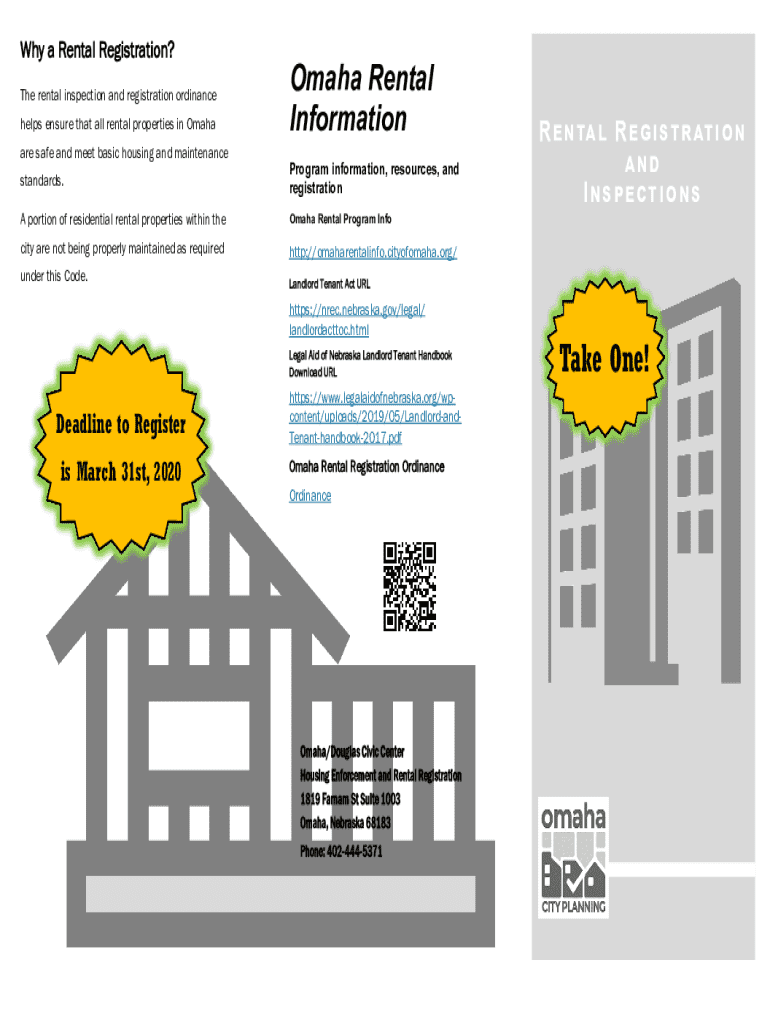 Why a Rental Registration?

The rental inspection and registration ordinance helps ensure that all rental properties in Omaha are safe and meet basic housing and maintenance standards.

A portion of residential rental properties within the city are not being properly maintained as required under this Code.

Deadline to Register is March 31st, 2020

Omaha Rental Information

Program information, resources, and registration

Omaha Rental Program Info

http://omaharentalinfo.cityofomaha.org/

Landlord Tenant Act URL

https://nrec.nebraska.gov/legal/landlordacttoc.html

Legal Aid of Nebraska Landlord Tenant Handbook Download URL

https://www.legalaidofnebraska.org/wp-content/uploads/2019/05/Landlord-and-Tenant-handbook-2017.pdf

Omaha Rental Registration Ordinance

Ordinance

Omaha/Douglas Civic Center
Housing Enforcement and Rental Registration
1819 Farnam St Suite 1003
Omaha, Nebraska 68183
Phone: 402-444-5371

RENTAL REGISTRATION AND INSPECTIONS

Take One!

omaha
CITY PLANNING